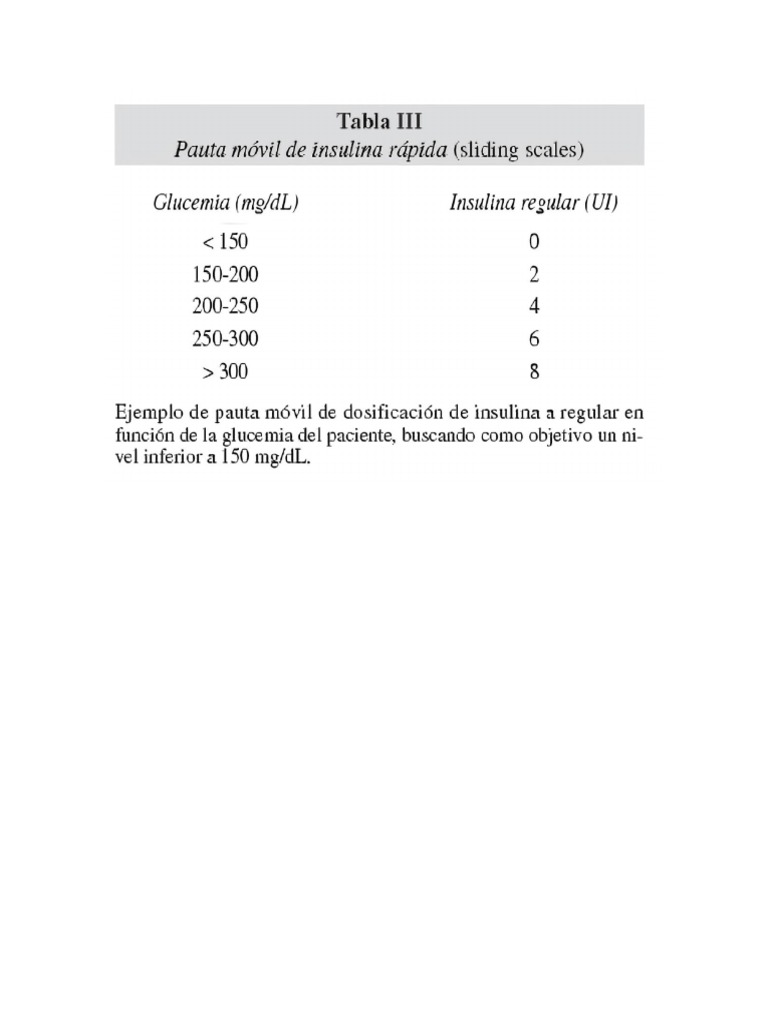 Tabla III
Pauta móvil de insulina rápida (sliding scales)

| Glucemia (mg/dL) | Insulina regular (UI) |
|---|---|
| < 150 | 0 |
| 150-200 | 2 |
| 200-250 | 4 |
| 250-300 | 6 |
| > 300 | 8 |

Ejemplo de pauta móvil de dosificación de insulina a regular en función de la glucemia del paciente, buscando como objetivo un nivel inferior a 150 mg/dL.